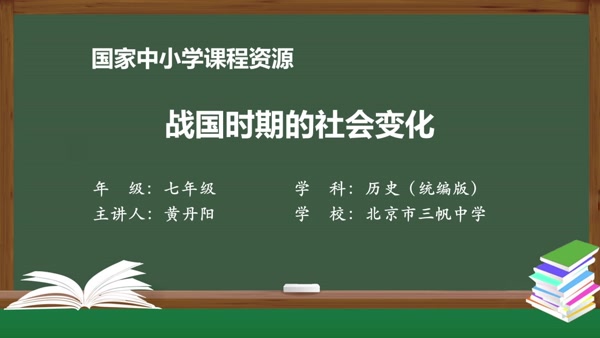 国家中小学课程资源

战国时期的社会变化

年　级：七年级
主讲人：黄丹阳

学　科：历史（统编版）
学　校：北京市三帆中学